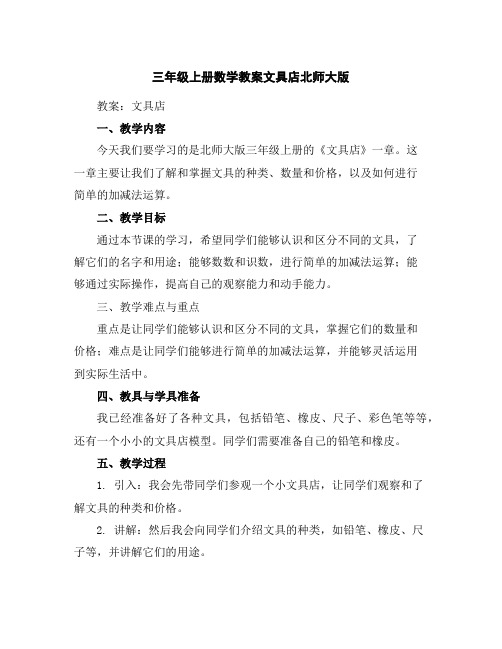 三年级上册数学教案文具店北师大版

教案：文具店

一、教学内容

今天我们要学习的是北师大版三年级上册的《文具店》一章。这一章主要让我们了解和掌握文具的种类、数量和价格，以及如何进行简单的加减法运算。

二、教学目标

通过本节课的学习，希望同学们能够认识和区分不同的文具，了解它们的名字和用途；能够数数和识数，进行简单的加减法运算；能够通过实际操作，提高自己的观察能力和动手能力。

三、教学难点与重点

重点是让同学们能够认识和区分不同的文具，掌握它们的数量和价格；难点是让同学们能够进行简单的加减法运算，并能够灵活运用到实际生活中。

四、教具与学具准备

我已经准备好了各种文具，包括铅笔、橡皮、尺子、彩色笔等等，还有一个小小的文具店模型。同学们需要准备自己的铅笔和橡皮。

五、教学过程

1. 引入：我会先带同学们参观一个小文具店，让同学们观察和了解文具的种类和价格。

2. 讲解：然后我会向同学们介绍文具的种类，如铅笔、橡皮、尺子等，并讲解它们的用途。